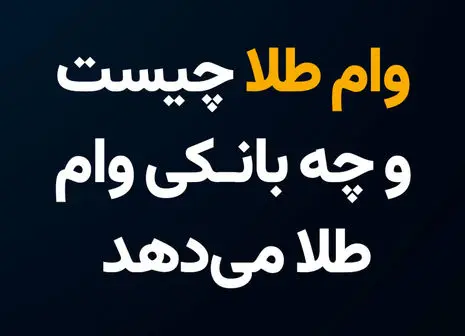 وام طلا چیست
و چه بانکی وام
طلا می‌دهد